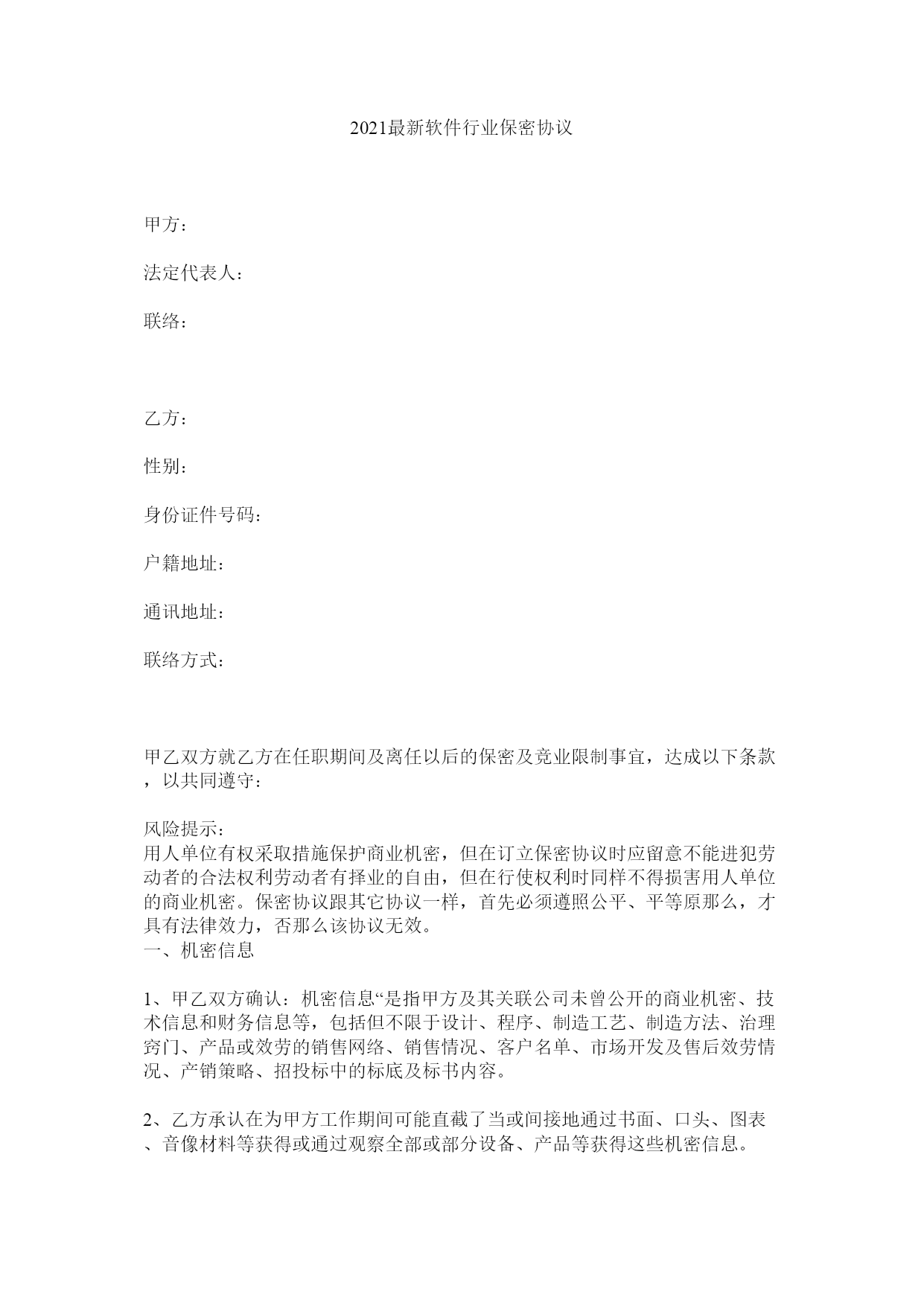 2021最新软件行业保密协议

甲方：

法定代表人：

联络：

乙方：

性别：

身份证件号码：

户籍地址：

通讯地址：

联络方式：

甲乙双方就乙方在任职期间及离任以后的保密及竞业限制事宜，达成以下条款，以共同遵守：

风险提示：
用人单位有权采取措施保护商业机密，但在订立保密协议时应留意不能进犯劳动者的合法权利劳动者有择业的自由，但在行使权利时同样不得损害用人单位的商业机密。保密协议跟其它协议一样，首先必须遵照公平、平等原那么，才具有法律效力，否那么该协议无效。
一、机密信息

1、甲乙双方确认：机密信息“是指甲方及其关联公司未曾公开的商业机密、技术信息和财务信息等，包括但不限于设计、程序、制造工艺、制造方法、治理窍门、产品或效劳的销售网络、销售情况、客户名单、市场开发及售后效劳情况、产销策略、招投标中的标底及标书内容。

2、乙方承认在为甲方工作期间可能直截了当或间接地通过书面、口头、图表、音像材料等获得或通过观察全部或部分设备、产品等获得这些机密信息。